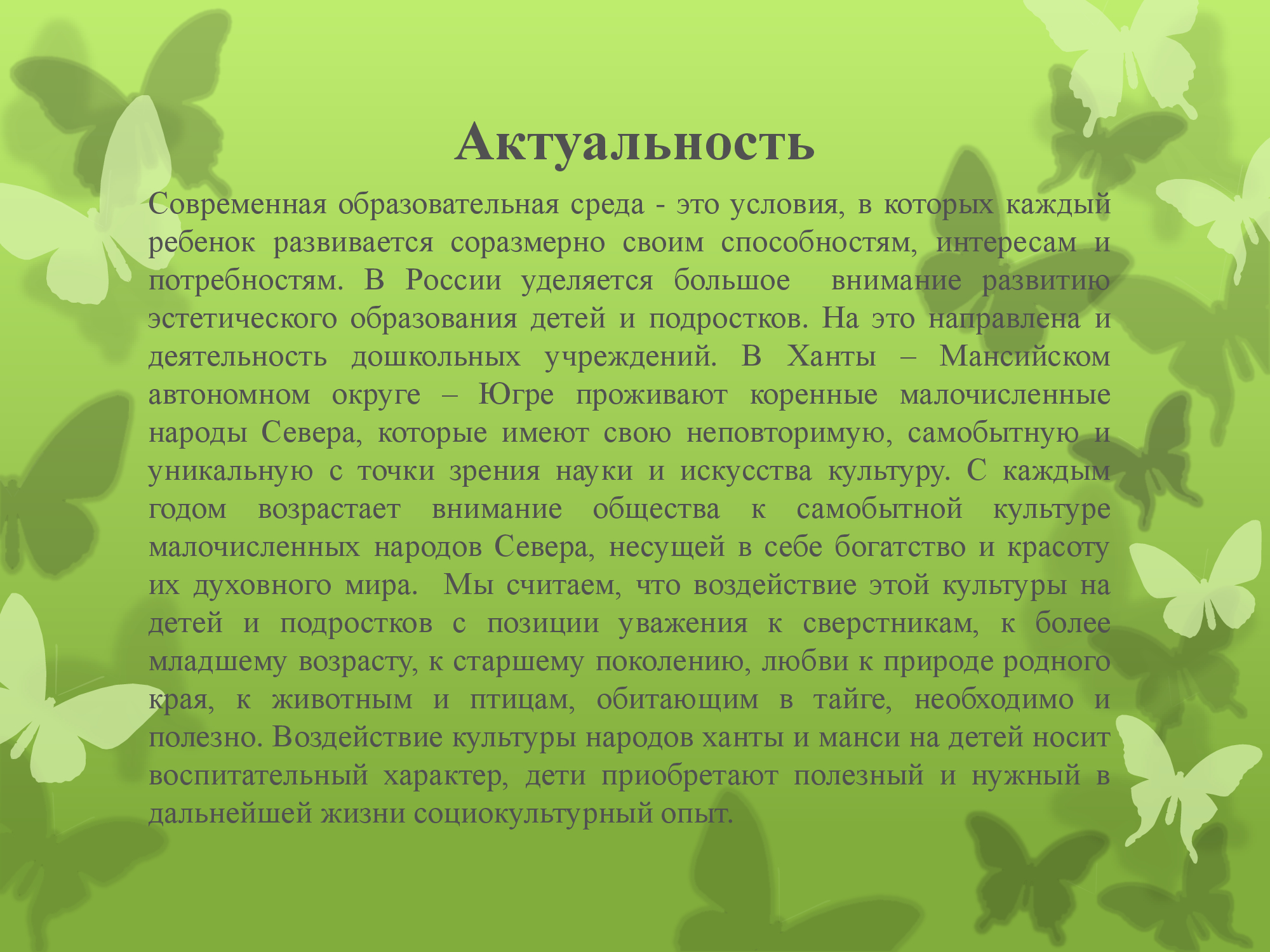 Актуальность

Современная образовательная среда - это условия, в которых каждый ребенок развивается соразмерно своим способностям, интересам и потребностям. В России уделяется большое внимание развитию эстетического образования детей и подростков. На это направлена и деятельность дошкольных учреждений. В Ханты – Мансийском автономном округе – Югре проживают коренные малочисленные народы Севера, которые имеют свою неповторимую, самобытную и уникальную с точки зрения науки и искусства культуру. С каждым годом возрастает внимание общества к самобытной культуре малочисленных народов Севера, несущей в себе богатство и красоту их духовного мира. Мы считаем, что воздействие этой культуры на детей и подростков с позиции уважения к сверстникам, к более младшему возрасту, к старшему поколению, любви к природе родного края, к животным и птицам, обитающим в тайге, необходимо и полезно. Воздействие культуры народов ханты и манси на детей носит воспитательный характер, дети приобретают полезный и нужный в дальнейшей жизни социокультурный опыт.